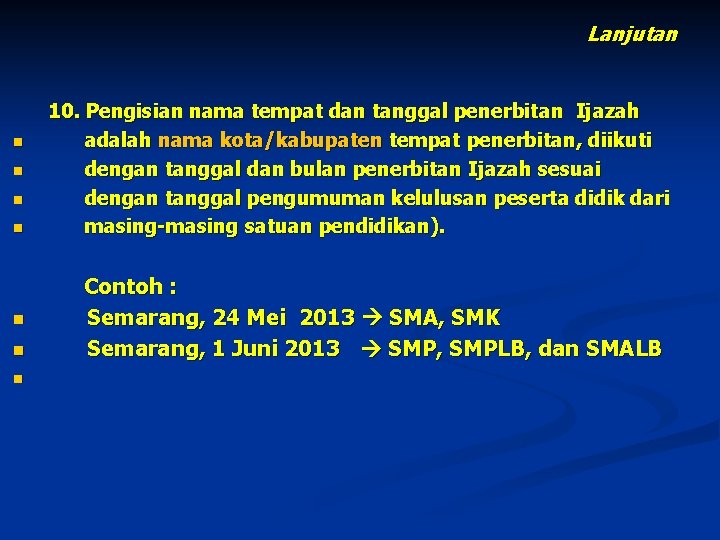 Lanjutan

10. Pengisian nama tempat dan tanggal penerbitan Ijazah adalah nama kota/kabupaten tempat penerbitan, diikuti dengan tanggal dan bulan penerbitan Ijazah sesuai dengan tanggal pengumuman kelulusan peserta didik dari masing-masing satuan pendidikan).

Contoh :
Semarang, 24 Mei 2013 → SMA, SMK
Semarang, 1 Juni 2013 → SMP, SMPLB, dan SMALB